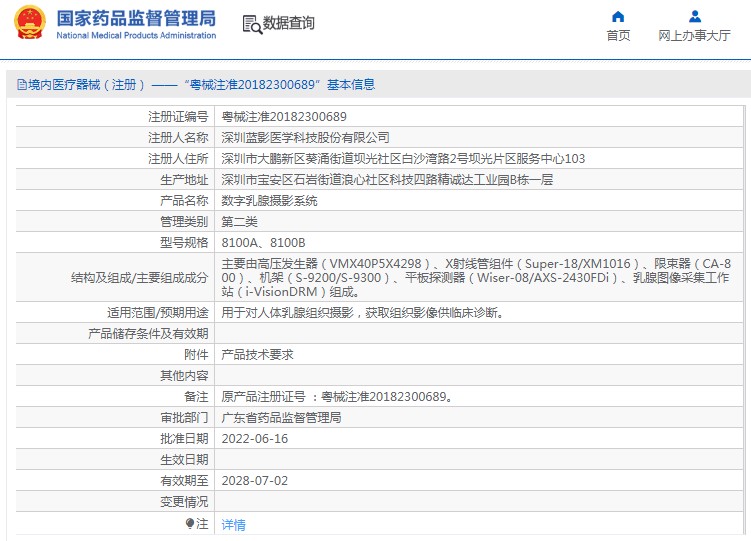 国家药品监督管理局
National Medical Products Administration

数据查询

首页

网上办事大厅

境内医疗器械（注册）——“粤械注准20182300689”基本信息

| | |
|---|---|
| 注册证编号 | 粤械注准20182300689 |
| 注册人名称 | 深圳蓝影医学科技股份有限公司 |
| 注册人住所 | 深圳市大鹏新区葵涌街道坝光社区白沙湾路2号坝光片区服务中心103 |
| 生产地址 | 深圳市宝安区石岩街道浪心社区科技四路精诚达工业园B栋一层 |
| 产品名称 | 数字乳腺摄影系统 |
| 管理类别 | 第二类 |
| 型号规格 | 8100A、8100B |
| 结构及组成/主要组成成分 | 主要由高压发生器（VMX40P5X4298）、X射线管组件（Super-18/XM1016）、限束器（CA-800）、机架（S-9200/S-9300）、平板探测器（Wiser-08/AXS-2430FDi）、乳腺图像采集工作站（i-VisionDRM）组成。 |
| 适用范围/预期用途 | 用于对人体乳腺组织摄影，获取组织影像供临床诊断。 |
| 产品储存条件及有效期 | |
| 附件 | 产品技术要求 |
| 其他内容 | |
| 备注 | 原产品注册证号 ：粤械注准20182300689。 |
| 审批部门 | 广东省药品监督管理局 |
| 批准日期 | 2022-06-16 |
| 生效日期 | |
| 有效期至 | 2028-07-02 |
| 变更情况 | |
| 注 | 详情 |